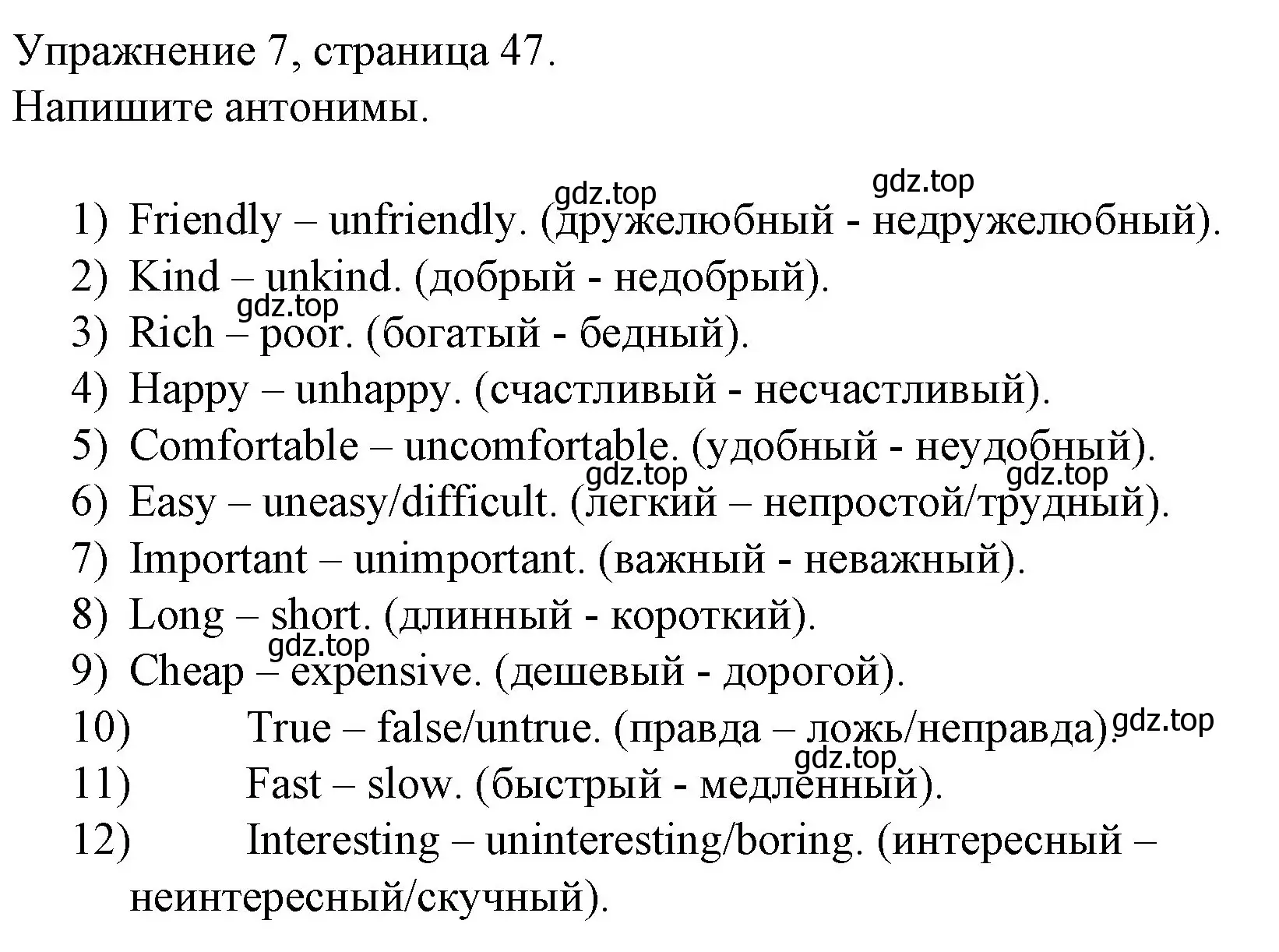 Упражнение 7, страница 47.
Напишите антонимы.

gdz.top gdz.top
1) Friendly – unfriendly. (дружелюбный - недружелюбный).
2) Kind – unkind. (добрый - недобрый).
gdz.top
3) Rich – poor. (богатый - бедный).
4) Happy – unhappy. (счастливый - несчастливый).
5) Comfortable – uncomfortable. (удобный - неудобный).
gdz.top gdz.top
6) Easy – uneasy/difficult. (легкий – непростой/трудный).
7) Important – unimportant. (важный - неважный).
8) Long – short. (длинный - короткий).
gdz.top
9) Cheap – expensive. (дешевый - дорогой).
10) True – false/untrue. (правда – ложь/неправда). gdz.top
gdz.top
11) Fast – slow. (быстрый - медленный).
12) Interesting – uninteresting/boring. (интересный – неинтересный/скучный).